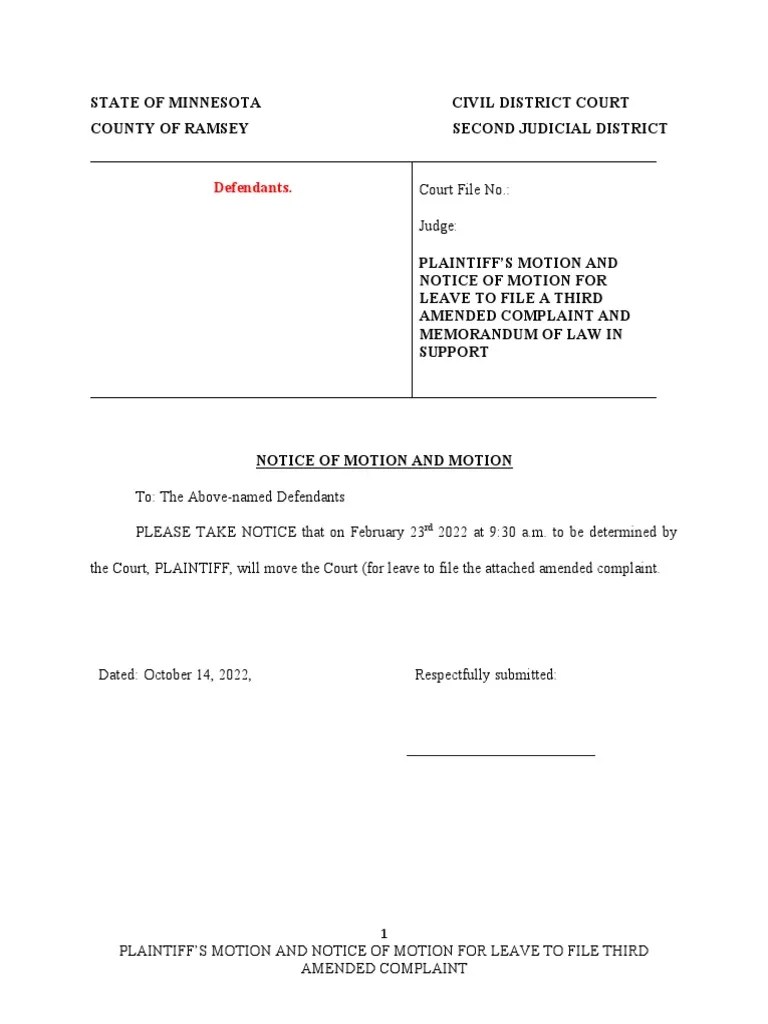 STATE OF MINNESOTA
COUNTY OF RAMSEY

CIVIL DISTRICT COURT
SECOND JUDICIAL DISTRICT

Defendants.

Court File No.:

Judge:

PLAINTIFF'S MOTION AND NOTICE OF MOTION FOR LEAVE TO FILE A THIRD AMENDED COMPLAINT AND MEMORANDUM OF LAW IN SUPPORT

NOTICE OF MOTION AND MOTION

To: The Above-named Defendants

PLEASE TAKE NOTICE that on February 23$^{rd}$ 2022 at 9:30 a.m. to be determined by the Court, PLAINTIFF, will move the Court (for leave to file the attached amended complaint.

Dated: October 14, 2022,

Respectfully submitted:

1
PLAINTIFF'S MOTION AND NOTICE OF MOTION FOR LEAVE TO FILE THIRD AMENDED COMPLAINT